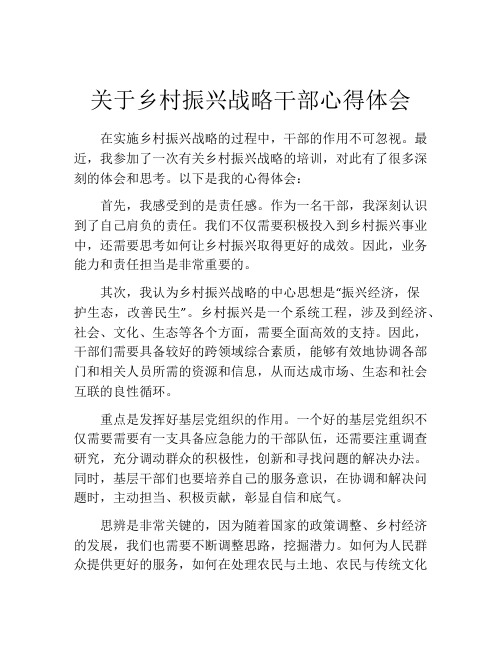 关于乡村振兴战略干部心得体会

在实施乡村振兴战略的过程中，干部的作用不可忽视。最近，我参加了一次有关乡村振兴战略的培训，对此有了很多深刻的体会和思考。以下是我的心得体会：

首先，我感受到的是责任感。作为一名干部，我深刻认识到了自己肩负的责任。我们不仅需要积极投入到乡村振兴事业中，还需要思考如何让乡村振兴取得更好的成效。因此，业务能力和责任担当是非常重要的。

其次，我认为乡村振兴战略的中心思想是“振兴经济，保护生态，改善民生”。乡村振兴是一个系统工程，涉及到经济、社会、文化、生态等各个方面，需要全面高效的支持。因此，干部们需要具备较好的跨领域综合素质，能够有效地协调各部门和相关人员所需的资源和信息，从而达成市场、生态和社会互联的良性循环。

重点是发挥好基层党组织的作用。一个好的基层党组织不仅需要需要有一支具备应急能力的干部队伍，还需要注重调查研究，充分调动群众的积极性，创新和寻找问题的解决办法。同时，基层干部们也要培养自己的服务意识，在协调和解决问题时，主动担当、积极贡献，彰显自信和底气。

思辨是非常关键的，因为随着国家的政策调整、乡村经济的发展，我们也需要不断调整思路，挖掘潜力。如何为人民群众提供更好的服务，如何在处理农民与土地、农民与传统文化